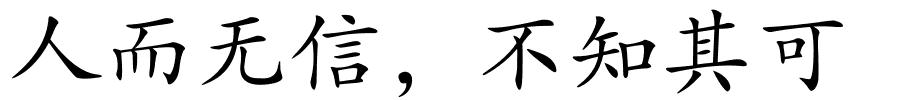 人而无信，不知其可